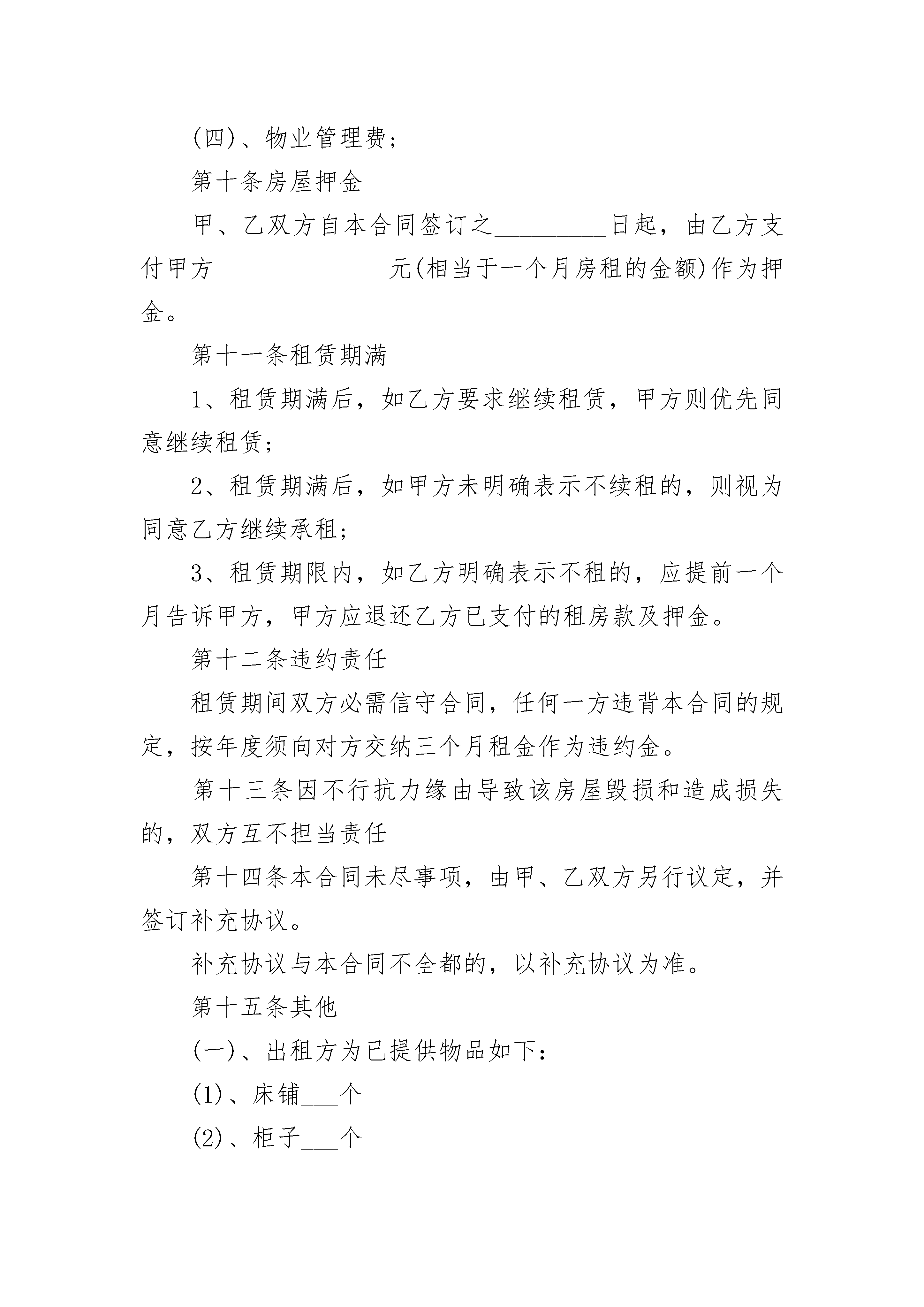 (四)、物业管理费;

第十条房屋押金

甲、乙双方自本合同签订之_________日起，由乙方支付甲方______________元(相当于一个月房租的金额)作为押金。

第十一条租赁期满

1、租赁期满后，如乙方要求继续租赁，甲方则优先同意继续租赁;

2、租赁期满后，如甲方未明确表示不续租的，则视为同意乙方继续承租;

3、租赁期限内，如乙方明确表示不租的，应提前一个月告诉甲方，甲方应退还乙方已支付的租房款及押金。

第十二条违约责任

租赁期间双方必需信守合同，任何一方违背本合同的规定，按年度须向对方交纳三个月租金作为违约金。

第十三条因不行抗力缘由导致该房屋毁损和造成损失的，双方互不担当责任

第十四条本合同未尽事项，由甲、乙双方另行议定，并签订补充协议。

补充协议与本合同不全都的，以补充协议为准。

第十五条其他

(一)、出租方为已提供物品如下:

(1)、床铺___个

(2)、柜子___个